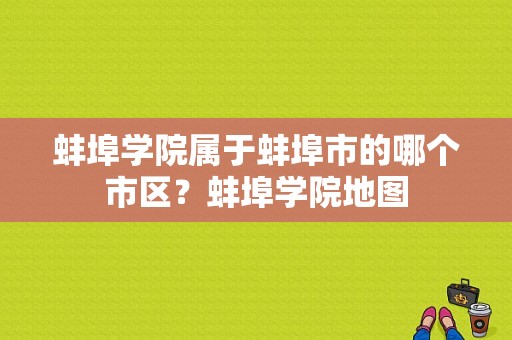 蚌埠学院属于蚌埠市的哪个市区？蚌埠学院地图